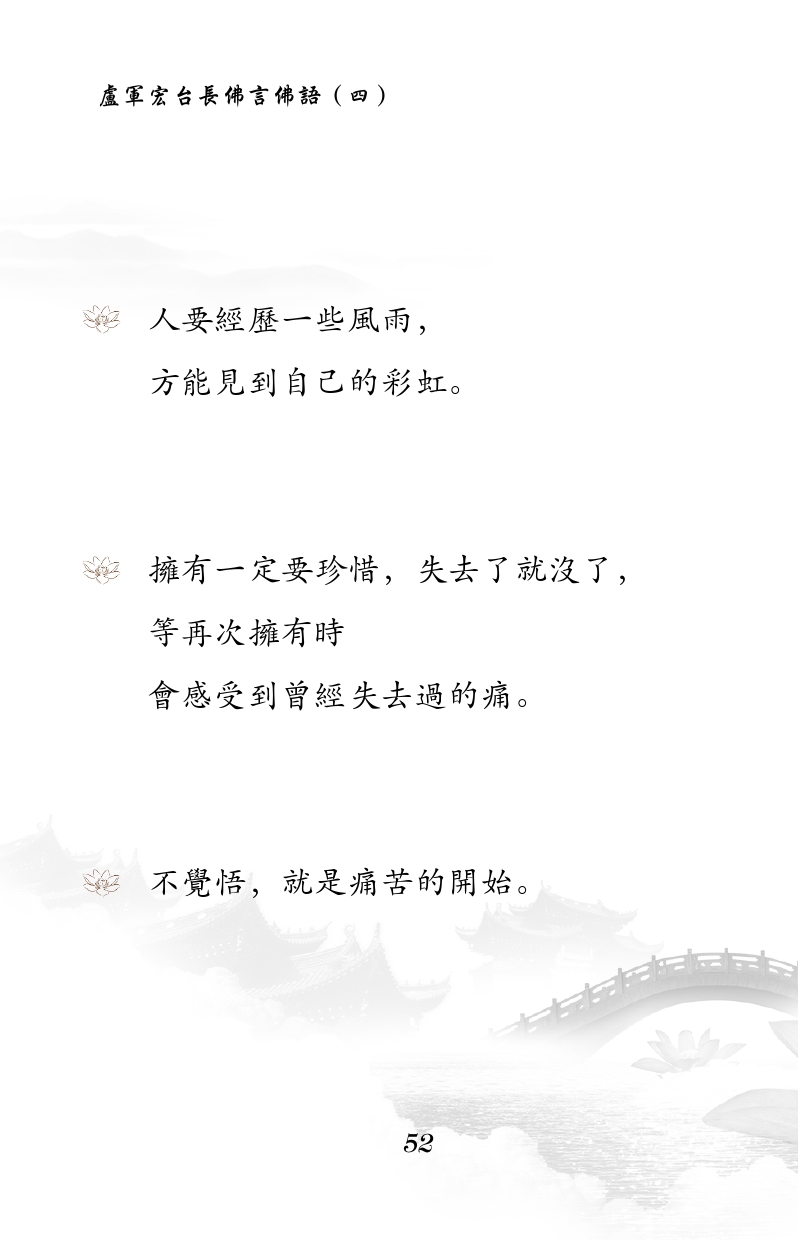 盧軍宏台長佛言佛語（四）

人要經歷一些風雨，
方能見到自己的彩虹。

擁有一定要珍惜，失去了就沒了，
等再次擁有時
會感受到曾經失去過的痛。

不覺悟，就是痛苦的開始。

52